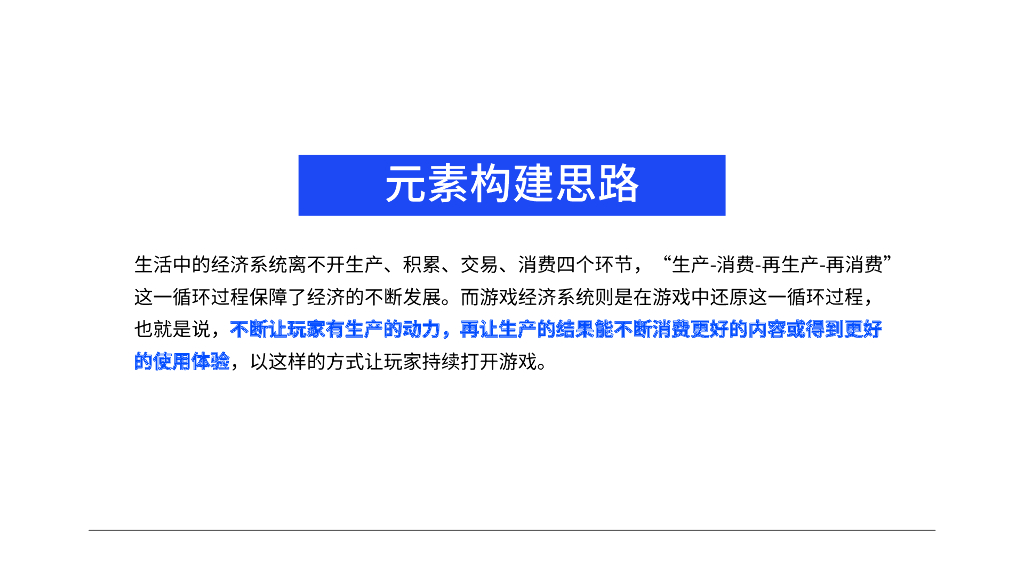 元素构建思路

生活中的经济系统离不开生产、积累、交易、消费四个环节，“生产-消费-再生产-再消费”这一循环过程保障了经济的不断发展。而游戏经济系统则是在游戏中还原这一循环过程，也就是说，不断让玩家有生产的动力，再让生产的结果能不断消费更好的内容或得到更好的使用体验，以这样的方式让玩家持续打开游戏。